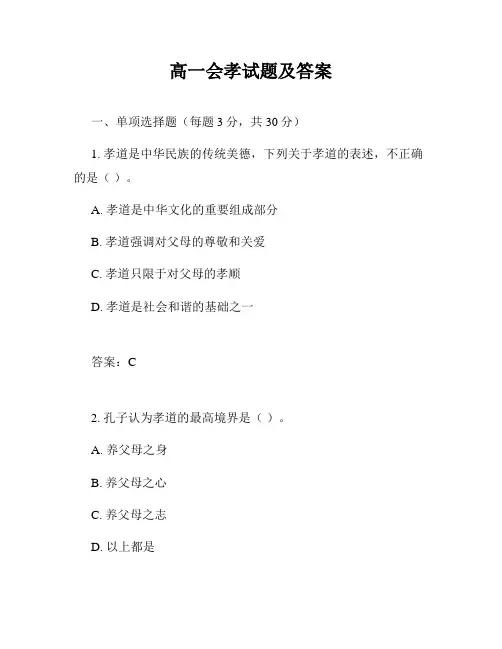 高一会孝试题及答案

一、单项选择题（每题 3 分，共 30 分）

1. 孝道是中华民族的传统美德，下列关于孝道的表述，不正确的是（ ）。

A. 孝道是中华文化的重要组成部分

B. 孝道强调对父母的尊敬和关爱

C. 孝道只限于对父母的孝顺

D. 孝道是社会和谐的基础之一

答案：C

2. 孔子认为孝道的最高境界是（ ）。

A. 养父母之身

B. 养父母之心

C. 养父母之志

D. 以上都是